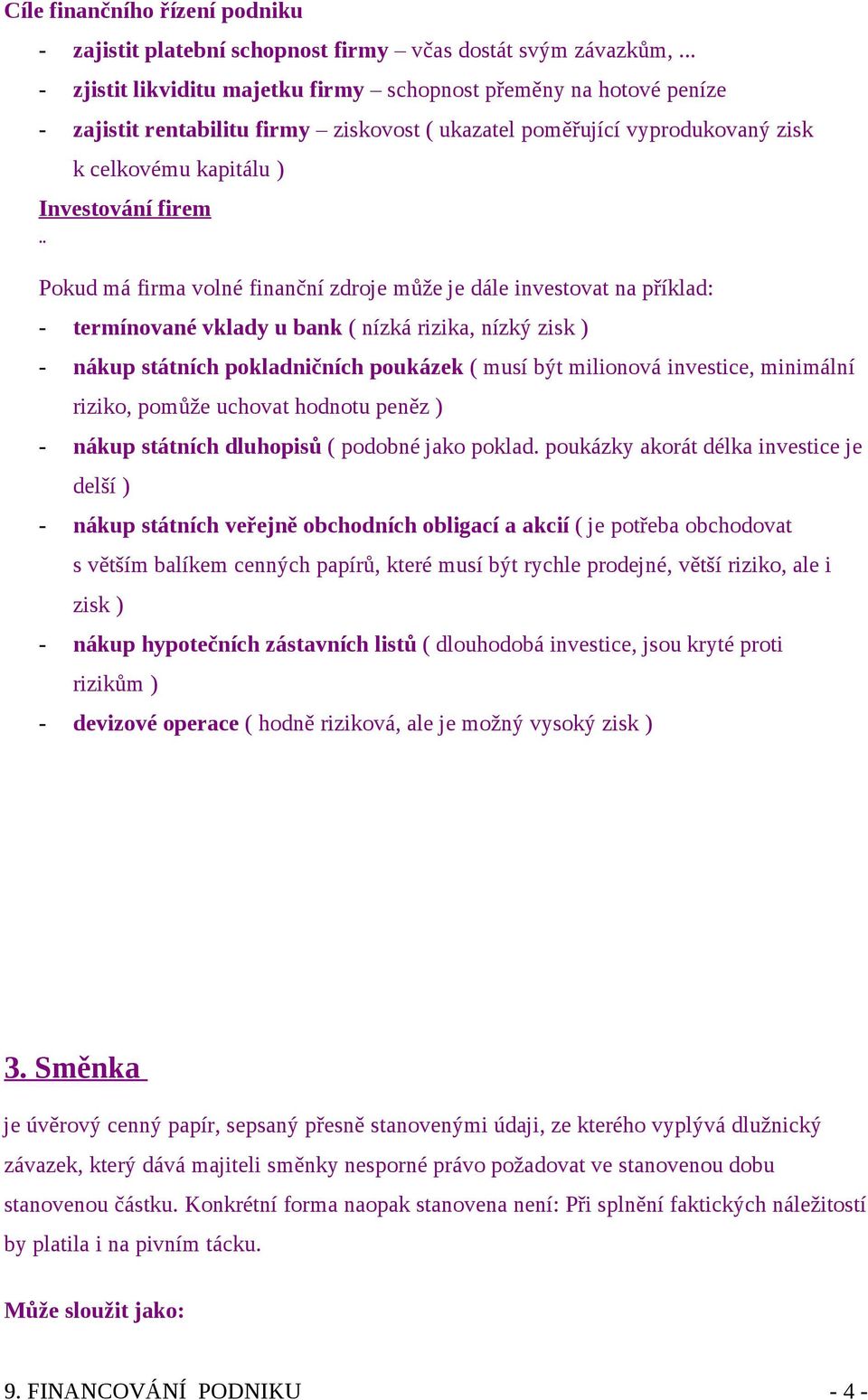 Cíle finančního řízení podniku

- zajistit platební schopnost firmy – včas dostát svým závazkům, ...
- zjistit likviditu majetku firmy – schopnost přeměny na hotové peníze
- zajistit rentabilitu firmy – ziskovost ( ukazatel poměřující vyprodukovaný zisk k celkovému kapitálu )

Investování firem

..

Pokud má firma volné finanční zdroje může je dále investovat na příklad:

- termínované vklady u bank ( nízká rizika, nízký zisk )
- nákup státních pokladničních poukázek ( musí být milionová investice, minimální riziko, pomůže uchovat hodnotu peněz )
- nákup státních dluhopisů ( podobné jako poklad. poukázky akorát délka investice je delší )
- nákup státních veřejně obchodních obligací a akcií ( je potřeba obchodovat s větším balíkem cenných papírů, které musí být rychle prodejné, větší riziko, ale i zisk )
- nákup hypotečních zástavních listů ( dlouhodobá investice, jsou kryté proti rizikům )
- devizové operace ( hodně riziková, ale je možný vysoký zisk )

3. Směnka

je úvěrový cenný papír, sepsaný přesně stanovenými údaji, ze kterého vyplývá dlužnický závazek, který dává majiteli směnky nesporné právo požadovat ve stanovenou dobu stanovenou částku. Konkrétní forma naopak stanovena není: Při splnění faktických náležitostí by platila i na pivním tácku.

Může sloužit jako:

9. FINANCOVÁNÍ PODNIKU - 4 -